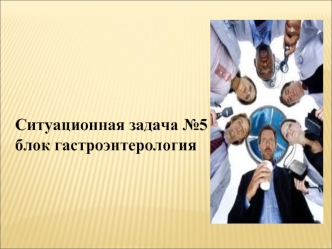 Ситуационная задача №5
блок гастроэнтерология